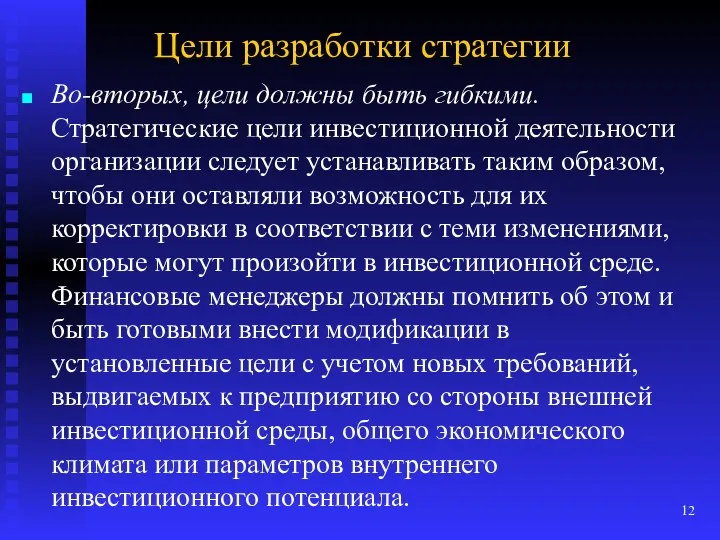 Цели разработки стратегии

Во-вторых, цели должны быть гибкими. Стратегические цели инвестиционной деятельности организации следует устанавливать таким образом, чтобы они оставляли возможность для их корректировки в соответствии с теми изменениями, которые могут произойти в инвестиционной среде. Финансовые менеджеры должны помнить об этом и быть готовыми внести модификации в установленные цели с учетом новых требований, выдвигаемых к предприятию со стороны внешней инвестиционной среды, общего экономического климата или параметров внутреннего инвестиционного потенциала.

12